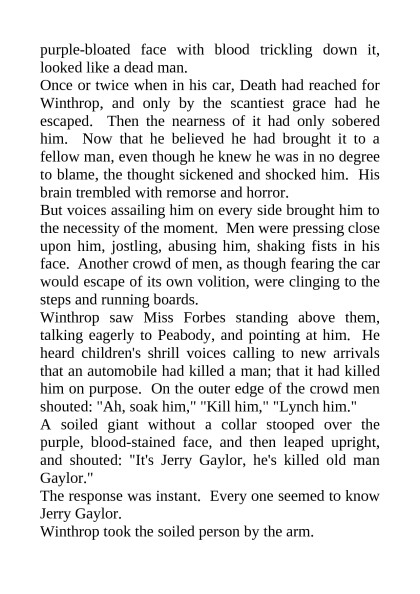 purple-bloated face with blood trickling down it, looked like a dead man.
Once or twice when in his car, Death had reached for Winthrop, and only by the scantiest grace had he escaped. Then the nearness of it had only sobered him. Now that he believed he had brought it to a fellow man, even though he knew he was in no degree to blame, the thought sickened and shocked him. His brain trembled with remorse and horror.
But voices assailing him on every side brought him to the necessity of the moment. Men were pressing close upon him, jostling, abusing him, shaking fists in his face. Another crowd of men, as though fearing the car would escape of its own volition, were clinging to the steps and running boards.
Winthrop saw Miss Forbes standing above them, talking eagerly to Peabody, and pointing at him. He heard children's shrill voices calling to new arrivals that an automobile had killed a man; that it had killed him on purpose. On the outer edge of the crowd men shouted: "Ah, soak him," "Kill him," "Lynch him."
A soiled giant without a collar stooped over the purple, blood-stained face, and then leaped upright, and shouted: "It's Jerry Gaylor, he's killed old man Gaylor."
The response was instant. Every one seemed to know Jerry Gaylor.
Winthrop took the soiled person by the arm.